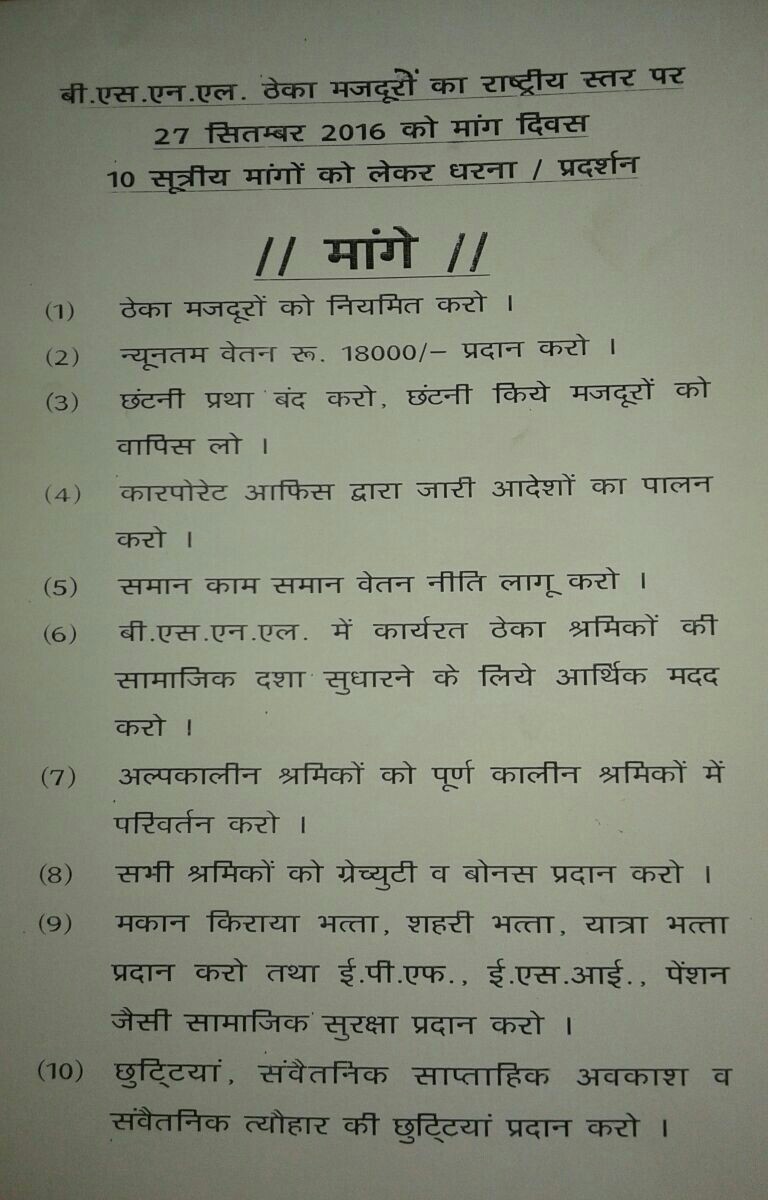 बी.एस.एन.एल. ठेका मजदूरों का राष्ट्रीय स्तर पर
27 सितम्बर 2016 को मांग दिवस
10 सूत्रीय मांगों को लेकर धरना / प्रदर्शन

// मांगे //

(1) ठेका मजदूरों को नियमित करो ।

(2) न्यूनतम वेतन रू. 18000/– प्रदान करो ।

(3) छंटनी प्रथा बंद करो, छंटनी किये मजदूरों को वापिस लो ।

(4) कारपोरेट आफिस द्वारा जारी आदेशों का पालन करो ।

(5) समान काम समान वेतन नीति लागू करो ।

(6) बी.एस.एन.एल. में कार्यरत ठेका श्रमिकों की सामाजिक दशा सुधारने के लिये आर्थिक मदद करो ।

(7) अल्पकालीन श्रमिकों को पूर्ण कालीन श्रमिकों में परिवर्तन करो ।

(8) सभी श्रमिकों को ग्रेच्युटी व बोनस प्रदान करो ।

(9) मकान किराया भत्ता, शहरी भत्ता, यात्रा भत्ता प्रदान करो तथा ई.पी.एफ., ई.एस.आई., पेंशन जैसी सामाजिक सुरक्षा प्रदान करो ।

(10) छुट्टियां, संवैतनिक साप्ताहिक अवकाश व संवैतनिक त्यौहार की छुट्टियां प्रदान करो ।